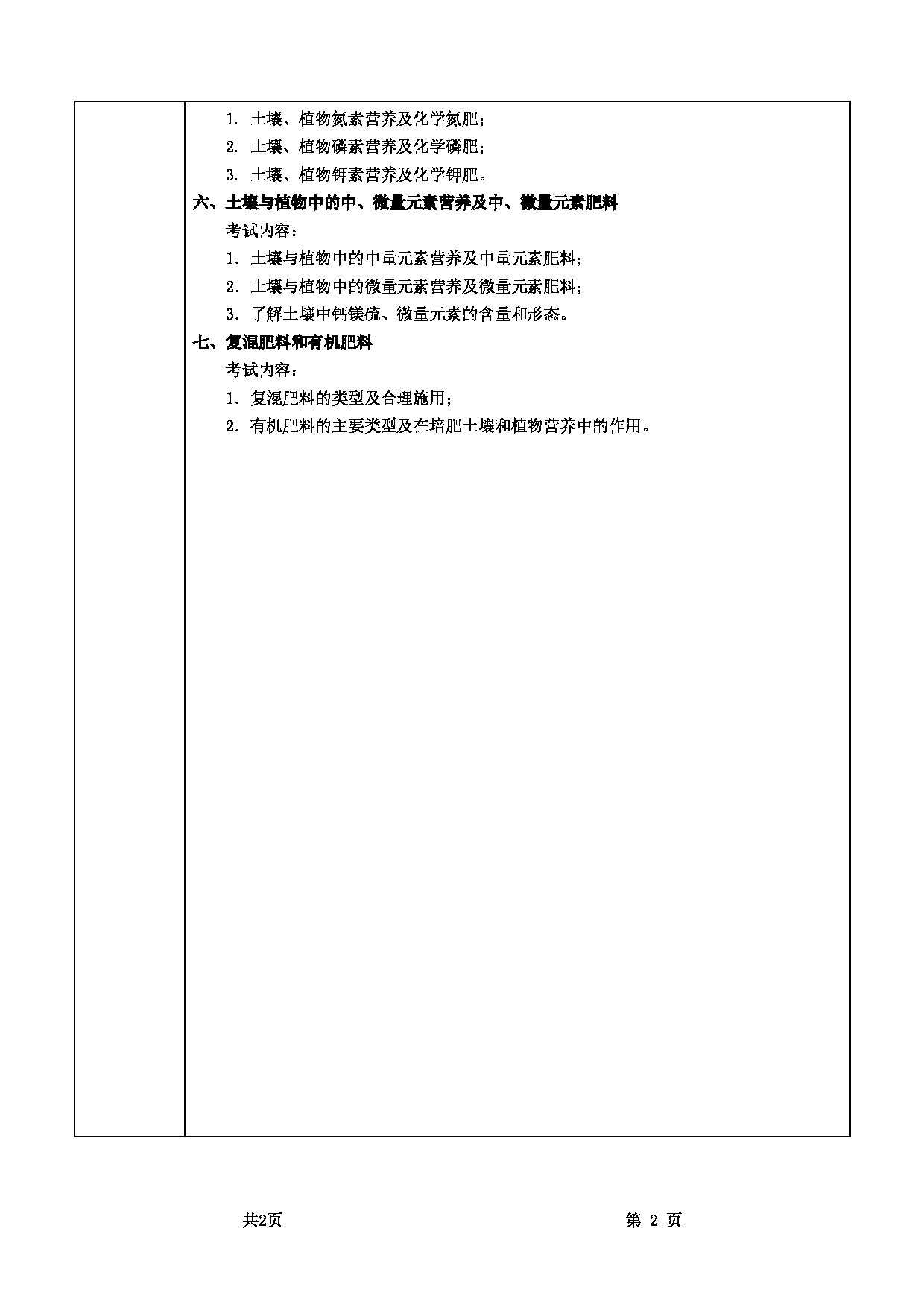 1. 土壤、植物氮素营养及化学氮肥；

2. 土壤、植物磷素营养及化学磷肥；

3. 土壤、植物钾素营养及化学钾肥。

六、土壤与植物中的中、微量元素营养及中、微量元素肥料

考试内容：

1．土壤与植物中的中量元素营养及中量元素肥料；

2．土壤与植物中的微量元素营养及微量元素肥料；

3．了解土壤中钙镁硫、微量元素的含量和形态。

七、复混肥料和有机肥料

考试内容：

1．复混肥料的类型及合理施用；

2．有机肥料的主要类型及在培肥土壤和植物营养中的作用。

共2页

第 2 页